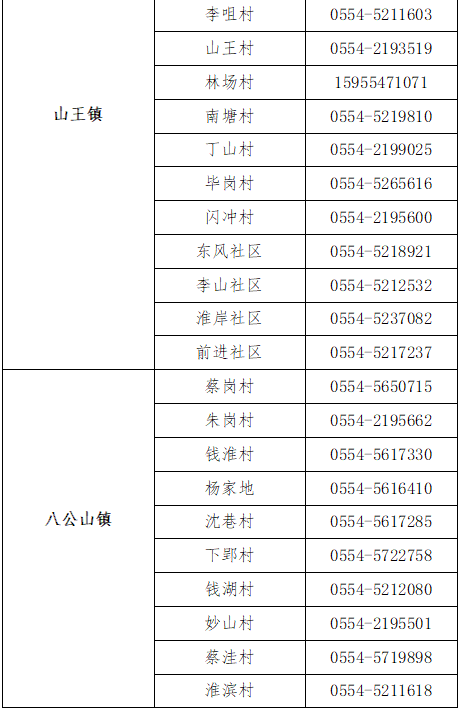 | 山王镇 | 李咀村 | 0554-5211603 |
|---|---|---|
|  | 山王村 | 0554-2193519 |
|  | 林场村 | 15955471071 |
|  | 南塘村 | 0554-5219810 |
|  | 丁山村 | 0554-2199025 |
|  | 毕岗村 | 0554-5265616 |
|  | 闪冲村 | 0554-2195600 |
|  | 东风社区 | 0554-5218921 |
|  | 李山社区 | 0554-5212532 |
|  | 淮岸社区 | 0554-5237082 |
|  | 前进社区 | 0554-5217237 |
| 八公山镇 | 蔡岗村 | 0554-5650715 |
|  | 朱岗村 | 0554-2195662 |
|  | 钱淮村 | 0554-5617330 |
|  | 杨家地 | 0554-5616410 |
|  | 沈巷村 | 0554-5617285 |
|  | 下郢村 | 0554-5722758 |
|  | 钱湖村 | 0554-5212080 |
|  | 妙山村 | 0554-2195501 |
|  | 蔡洼村 | 0554-5719898 |
|  | 淮滨村 | 0554-5211618 |